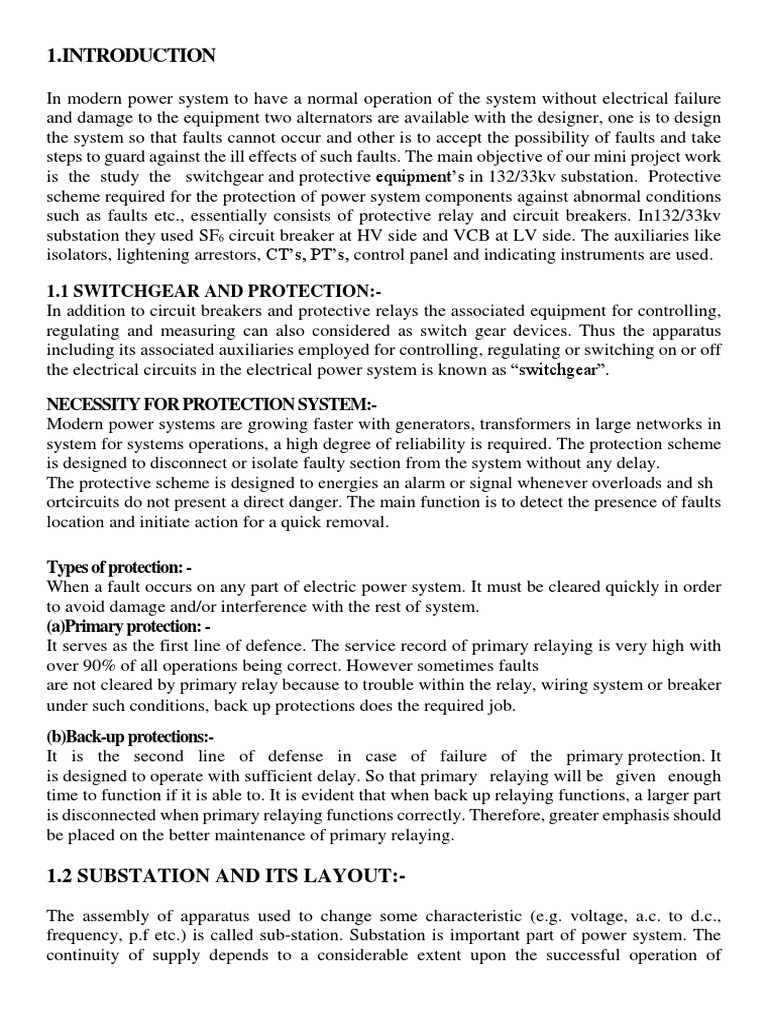 1.INTRODUCTION

In modern power system to have a normal operation of the system without electrical failure and damage to the equipment two alternators are available with the designer, one is to design the system so that faults cannot occur and other is to accept the possibility of faults and take steps to guard against the ill effects of such faults. The main objective of our mini project work is the study the switchgear and protective equipment's in 132/33kv substation. Protective scheme required for the protection of power system components against abnormal conditions such as faults etc., essentially consists of protective relay and circuit breakers. In132/33kv substation they used $SF_6$ circuit breaker at HV side and VCB at LV side. The auxiliaries like isolators, lightening arrestors, CT's, PT's, control panel and indicating instruments are used.

1.1 SWITCHGEAR AND PROTECTION:-
In addition to circuit breakers and protective relays the associated equipment for controlling, regulating and measuring can also considered as switch gear devices. Thus the apparatus including its associated auxiliaries employed for controlling, regulating or switching on or off the electrical circuits in the electrical power system is known as "switchgear".

NECESSITY FOR PROTECTION SYSTEM:-
Modern power systems are growing faster with generators, transformers in large networks in system for systems operations, a high degree of reliability is required. The protection scheme is designed to disconnect or isolate faulty section from the system without any delay.
The protective scheme is designed to energies an alarm or signal whenever overloads and sh ortcircuits do not present a direct danger. The main function is to detect the presence of faults location and initiate action for a quick removal.

Types of protection: -
When a fault occurs on any part of electric power system. It must be cleared quickly in order to avoid damage and/or interference with the rest of system.
(a)Primary protection: -
It serves as the first line of defence. The service record of primary relaying is very high with over 90% of all operations being correct. However sometimes faults are not cleared by primary relay because to trouble within the relay, wiring system or breaker under such conditions, back up protections does the required job.

(b)Back-up protections:-
It is the second line of defense in case of failure of the primary protection. It is designed to operate with sufficient delay. So that primary relaying will be given enough time to function if it is able to. It is evident that when back up relaying functions, a larger part is disconnected when primary relaying functions correctly. Therefore, greater emphasis should be placed on the better maintenance of primary relaying.

1.2 SUBSTATION AND ITS LAYOUT:-

The assembly of apparatus used to change some characteristic (e.g. voltage, a.c. to d.c., frequency, p.f etc.) is called sub-station. Substation is important part of power system. The continuity of supply depends to a considerable extent upon the successful operation of